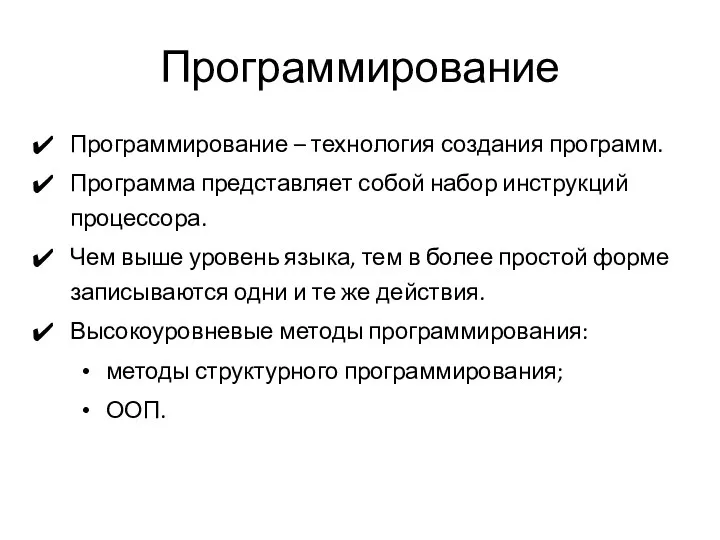 Программирование

✔ Программирование – технология создания программ.

✔ Программа представляет собой набор инструкций процессора.

✔ Чем выше уровень языка, тем в более простой форме записываются одни и те же действия.

✔ Высокоуровневые методы программирования:

• методы структурного программирования;

• ООП.